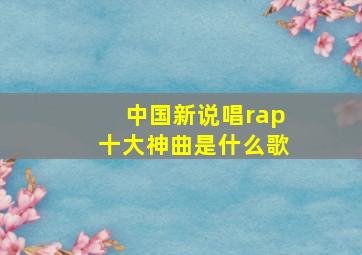 中国新说唱rap
十大神曲是什么歌